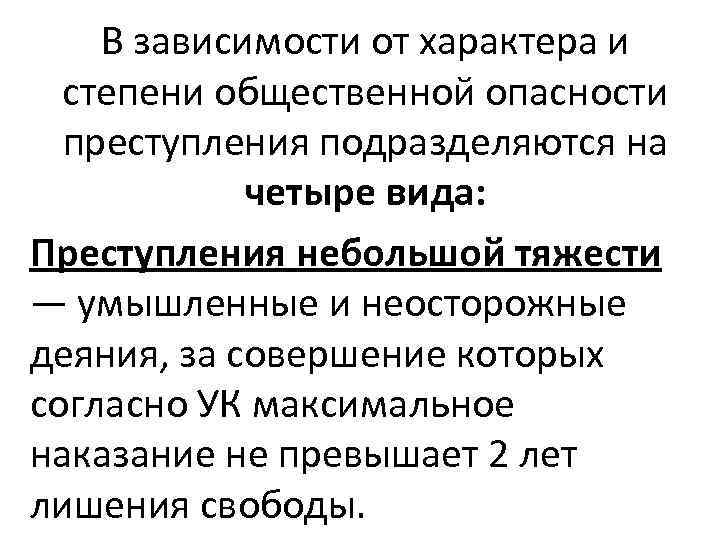 В зависимости от характера и степени общественной опасности преступления подразделяются на четыре вида:

Преступления небольшой тяжести — умышленные и неосторожные деяния, за совершение которых согласно УК максимальное наказание не превышает 2 лет лишения свободы.